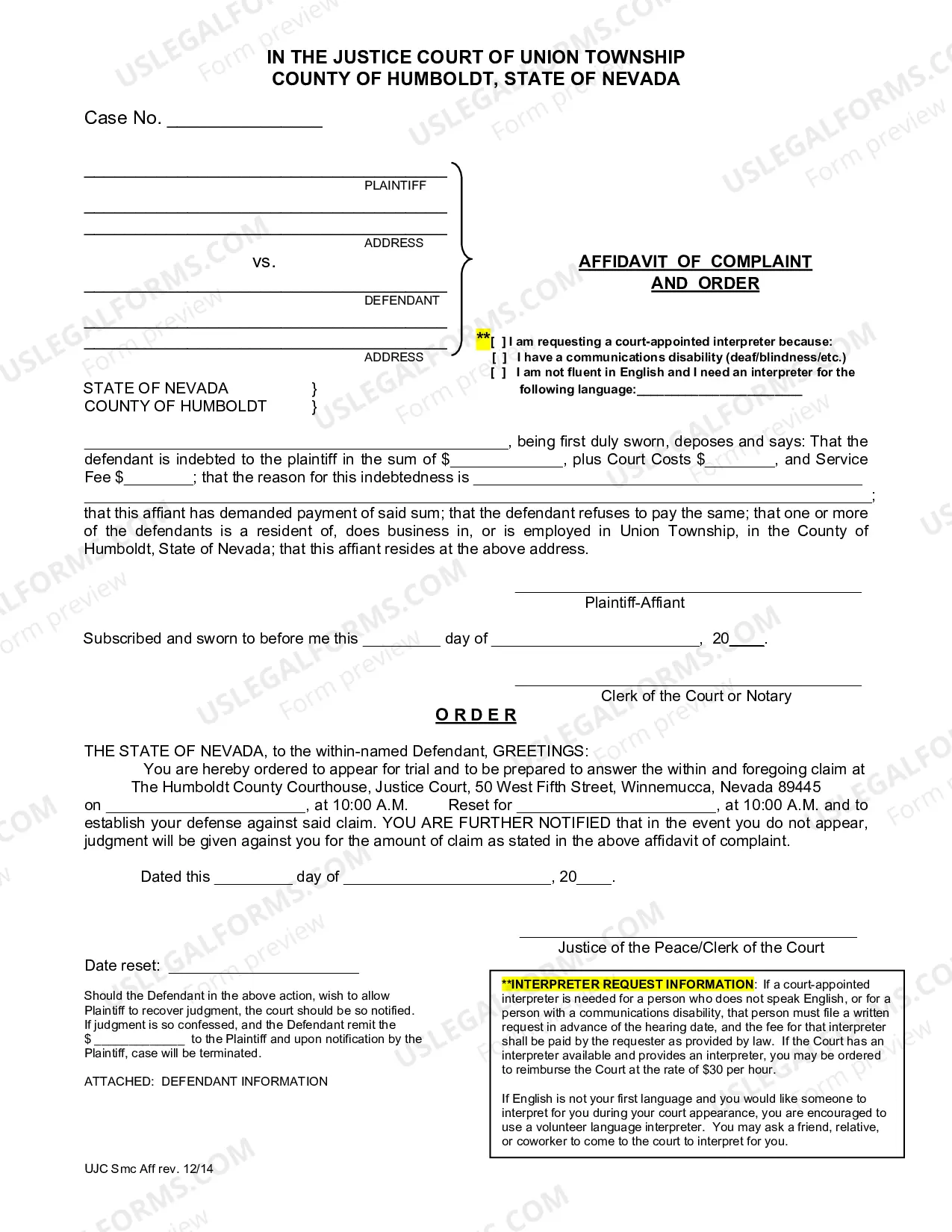 IN THE JUSTICE COURT OF UNION TOWNSHIP
COUNTY OF HUMBOLDT, STATE OF NEVADA

Case No. ____

____
PLAINTIFF
____
____
ADDRESS
vs.
____
DEFENDANT
____
____
ADDRESS

AFFIDAVIT OF COMPLAINT
AND ORDER

**[ ] I am requesting a court-appointed interpreter because:
[ ] I have a communications disability (deaf/blindness/etc.)
[ ] I am not fluent in English and I need an interpreter for the following language:____

STATE OF NEVADA }
COUNTY OF HUMBOLDT }

____, being first duly sworn, deposes and says: That the defendant is indebted to the plaintiff in the sum of $____, plus Court Costs $____, and Service Fee $____; that the reason for this indebtedness is ____ ____; that this affiant has demanded payment of said sum; that the defendant refuses to pay the same; that one or more of the defendants is a resident of, does business in, or is employed in Union Township, in the County of Humboldt, State of Nevada; that this affiant resides at the above address.

____
Plaintiff-Affiant

Subscribed and sworn to before me this ____ day of ____, 20____.

____
Clerk of the Court or Notary

O R D E R

THE STATE OF NEVADA, to the within-named Defendant, GREETINGS:

You are hereby ordered to appear for trial and to be prepared to answer the within and foregoing claim at The Humboldt County Courthouse, Justice Court, 50 West Fifth Street, Winnemucca, Nevada 89445 on ____, at 10:00 A.M. Reset for ____, at 10:00 A.M. and to establish your defense against said claim. YOU ARE FURTHER NOTIFIED that in the event you do not appear, judgment will be given against you for the amount of claim as stated in the above affidavit of complaint.

Dated this ____ day of ____, 20____.

____
Justice of the Peace/Clerk of the Court

Date reset: ____

Should the Defendant in the above action, wish to allow Plaintiff to recover judgment, the court should be so notified. If judgment is so confessed, and the Defendant remit the $ ____ to the Plaintiff and upon notification by the Plaintiff, case will be terminated.

ATTACHED: DEFENDANT INFORMATION

**INTERPRETER REQUEST INFORMATION: If a court-appointed interpreter is needed for a person who does not speak English, or for a person with a communications disability, that person must file a written request in advance of the hearing date, and the fee for that interpreter shall be paid by the requester as provided by law. If the Court has an interpreter available and provides an interpreter, you may be ordered to reimburse the Court at the rate of $30 per hour.

If English is not your first language and you would like someone to interpret for you during your court appearance, you are encouraged to use a volunteer language interpreter. You may ask a friend, relative, or coworker to come to the court to interpret for you.

UJC Smc Aff rev. 12/14

USLEGALFORMS.COM
Form preview